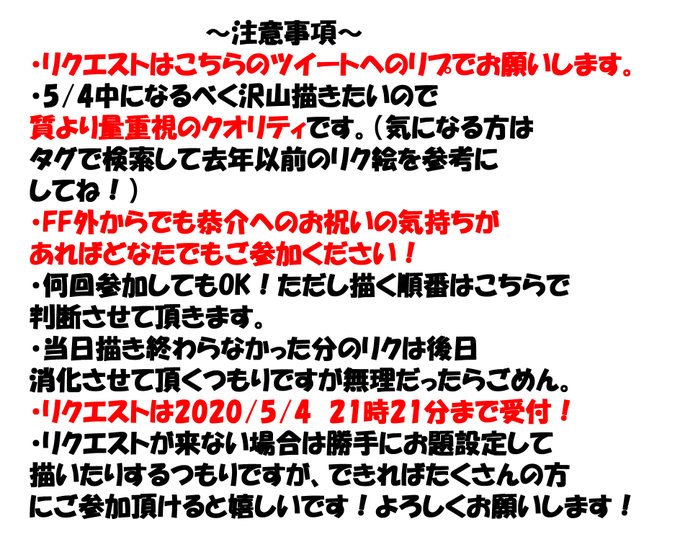 ～注意事項～

・リクエストはこちらのツイートへのリプでお願いします。

・5/4中になるべく沢山描きたいので質より量重視のクオリティです。（気になる方はタグで検索して去年以前のリク絵を参考にしてね！）

・FF外からでも恭介へのお祝いの気持ちがあればどなたでもご参加ください！

・何回参加してもOK！ただし描く順番はこちらで判断させて頂きます。

・当日描き終わらなかった分のリクは後日消化させて頂くつもりですが無理だったらごめん。

・リクエストは2020/5/4 21時21分まで受付！

・リクエストが来ない場合は勝手にお題設定して描いたりするつもりですが、できればたくさんの方にご参加頂けると嬉しいです！よろしくお願いします！